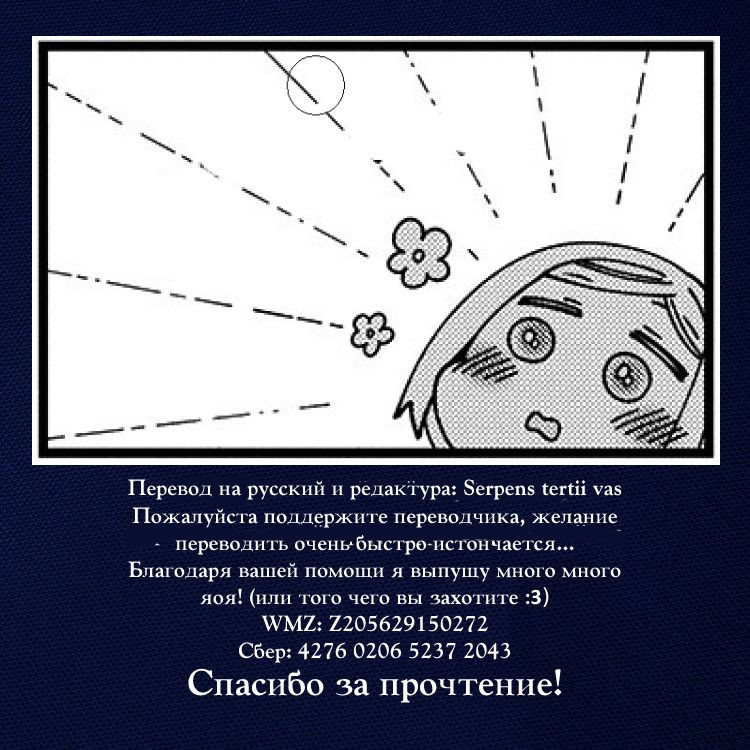 Перевод на русский и редактура: Serpens tertii vas
Пожалуйста поддержите переводчика, желание переводить очень быстро истончается...
Благодаря вашей помощи я выпущу много много яоя! (или того чего вы захотите :3)
WMZ: Z205629150272
Сбер: 4276 0206 5237 2043

Спасибо за прочтение!